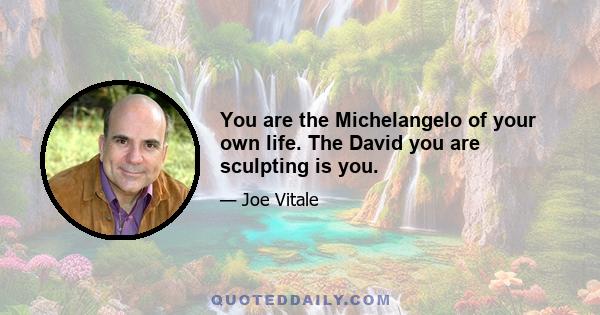 You are the Michelangelo of your own life. The David you are sculpting is you.

— Joe Vitale

QUOTEDDAILY.COM